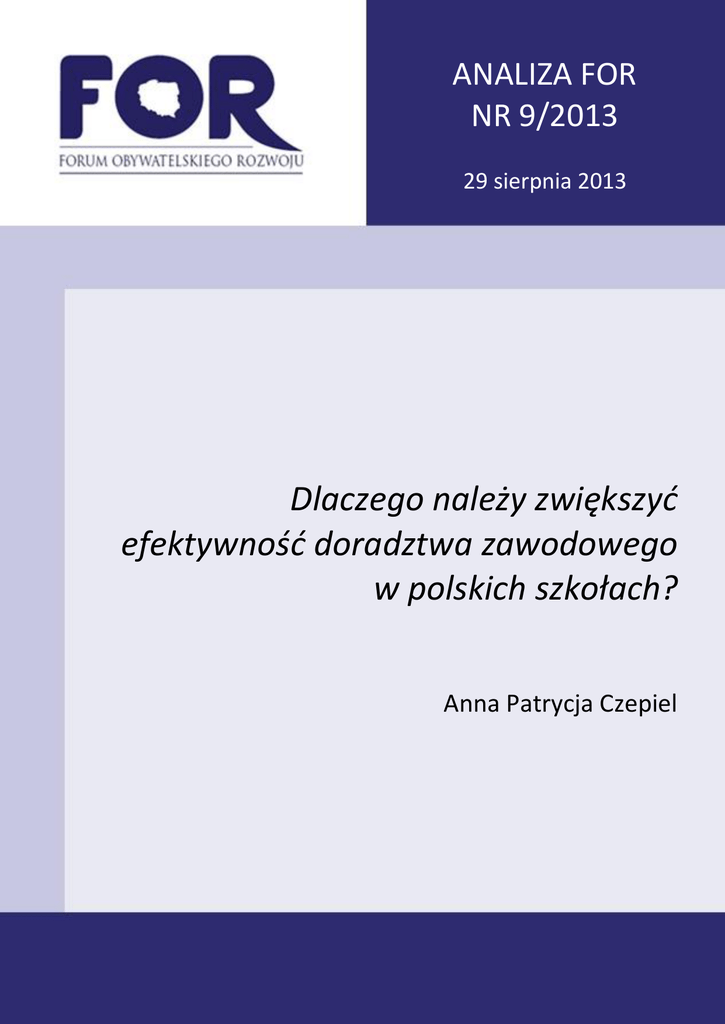 FOR
FORUM OBYWATELSKIEGO ROZWOJU

ANALIZA FOR
NR 9/2013

29 sierpnia 2013

Dlaczego należy zwiększyć efektywność doradztwa zawodowego w polskich szkołach?

Anna Patrycja Czepiel